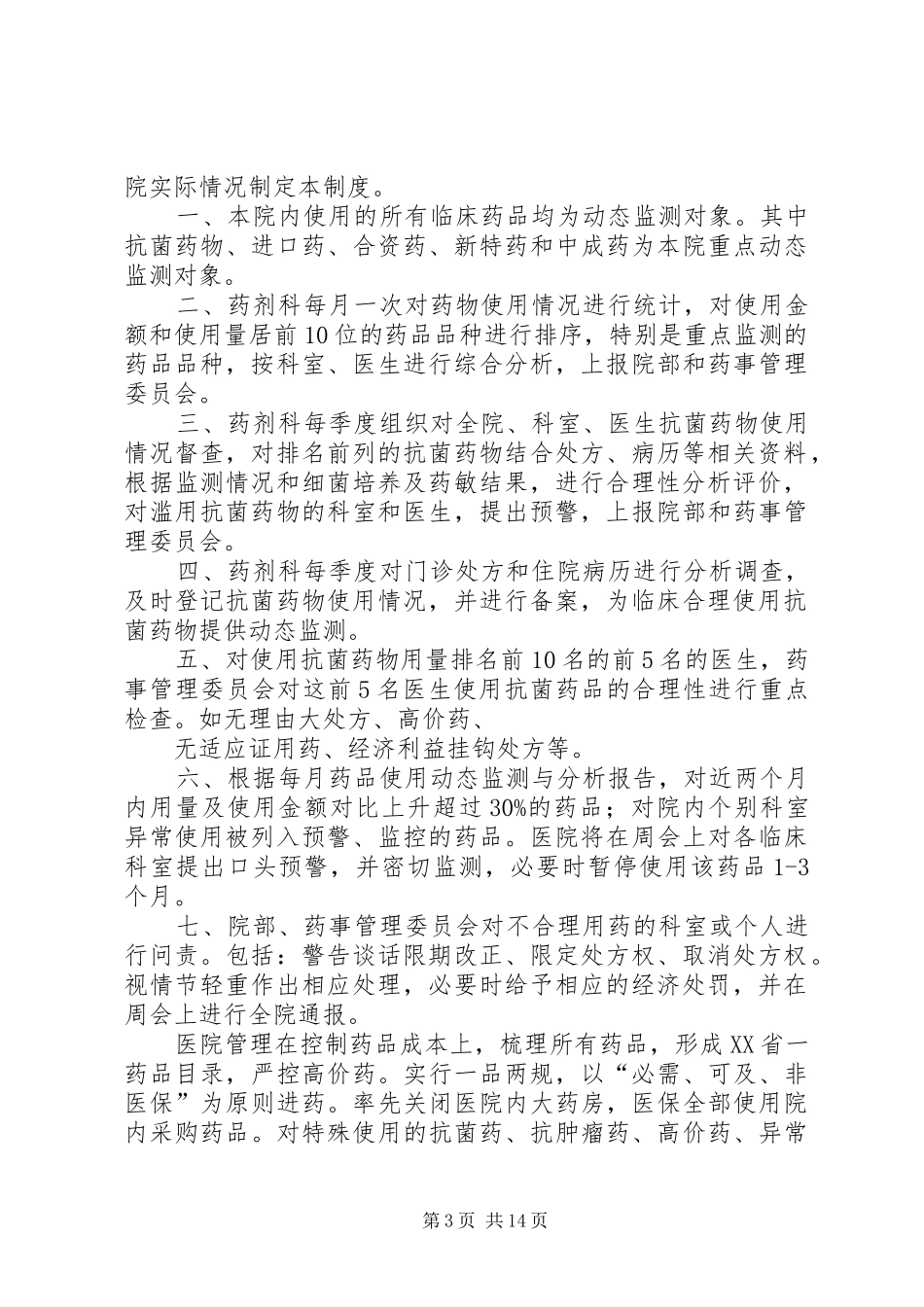 院实际情况制定本制度。

一、本院内使用的所有临床药品均为动态监测对象。其中抗菌药物、进口药、合资药、新特药和中成药为本院重点动态监测对象。

二、药剂科每月一次对药物使用情况进行统计，对使用金额和使用量居前10位的药品品种进行排序，特别是重点监测的药品品种，按科室、医生进行综合分析，上报院部和药事管理委员会。

三、药剂科每季度组织对全院、科室、医生抗菌药物使用情况督查，对排名前列的抗菌药物结合处方、病历等相关资料，根据监测情况和细菌培养及药敏结果，进行合理性分析评价，对滥用抗菌药物的科室和医生，提出预警，上报院部和药事管理委员会。

四、药剂科每季度对门诊处方和住院病历进行分析调查，及时登记抗菌药物使用情况，并进行备案，为临床合理使用抗菌药物提供动态监测。

五、对使用抗菌药物用量排名前10名的前5名的医生，药事管理委员会对这前5名医生使用抗菌药品的合理性进行重点检查。如无理由大处方、高价药、

无适应证用药、经济利益挂钩处方等。

六、根据每月药品使用动态监测与分析报告，对近两个月内用量及使用金额对比上升超过30%的药品；对院内个别科室异常使用被列入预警、监控的药品。医院将在周会上对各临床科室提出口头预警，并密切监测，必要时暂停使用该药品1-3个月。

七、院部、药事管理委员会对不合理用药的科室或个人进行问责。包括：警告谈话限期改正、限定处方权、取消处方权。视情节轻重作出相应处理，必要时给予相应的经济处罚，并在周会上进行全院通报。

医院管理在控制药品成本上，梳理所有药品，形成XX省一药品目录，严控高价药。实行一品两规，以“必需、可及、非医保”为原则进药。率先关闭医院内大药房，医保全部使用院内采购药品。对特殊使用的抗菌药、抗肿瘤药、高价药、异常

第3页 共14页